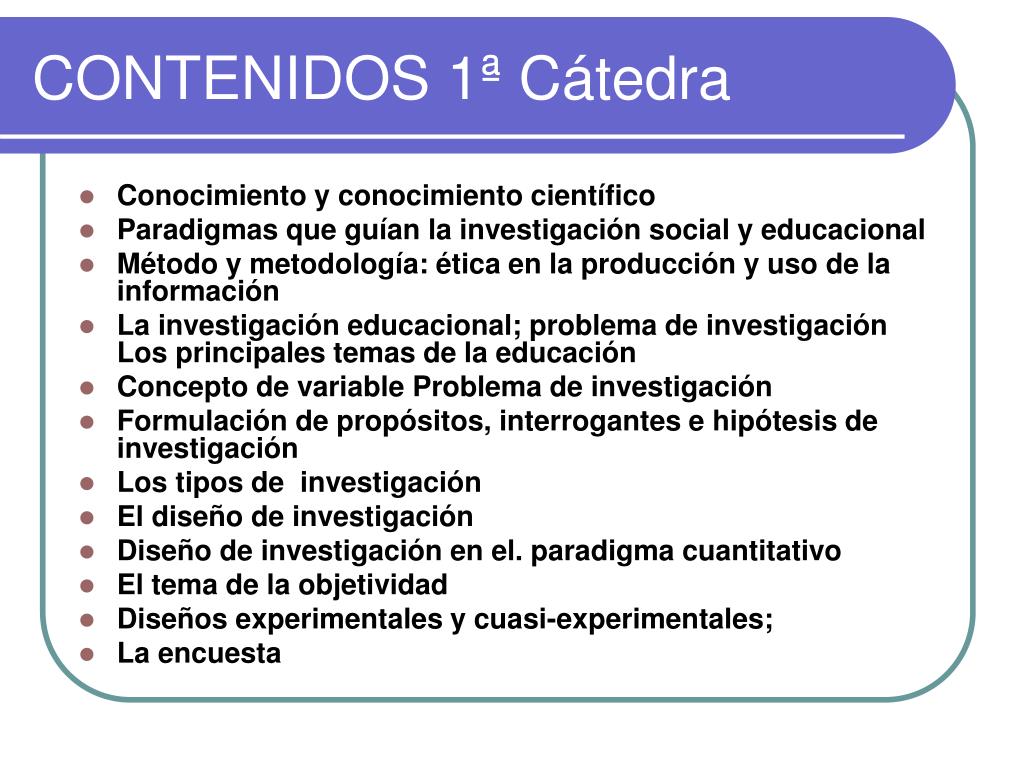 CONTENIDOS 1ª Cátedra

- Conocimiento y conocimiento científico
- Paradigmas que guían la investigación social y educacional
- Método y metodología: ética en la producción y uso de la información
- La investigación educacional; problema de investigación Los principales temas de la educación
- Concepto de variable Problema de investigación
- Formulación de propósitos, interrogantes e hipótesis de investigación
- Los tipos de investigación
- El diseño de investigación
- Diseño de investigación en el. paradigma cuantitativo
- El tema de la objetividad
- Diseños experimentales y cuasi-experimentales;
- La encuesta